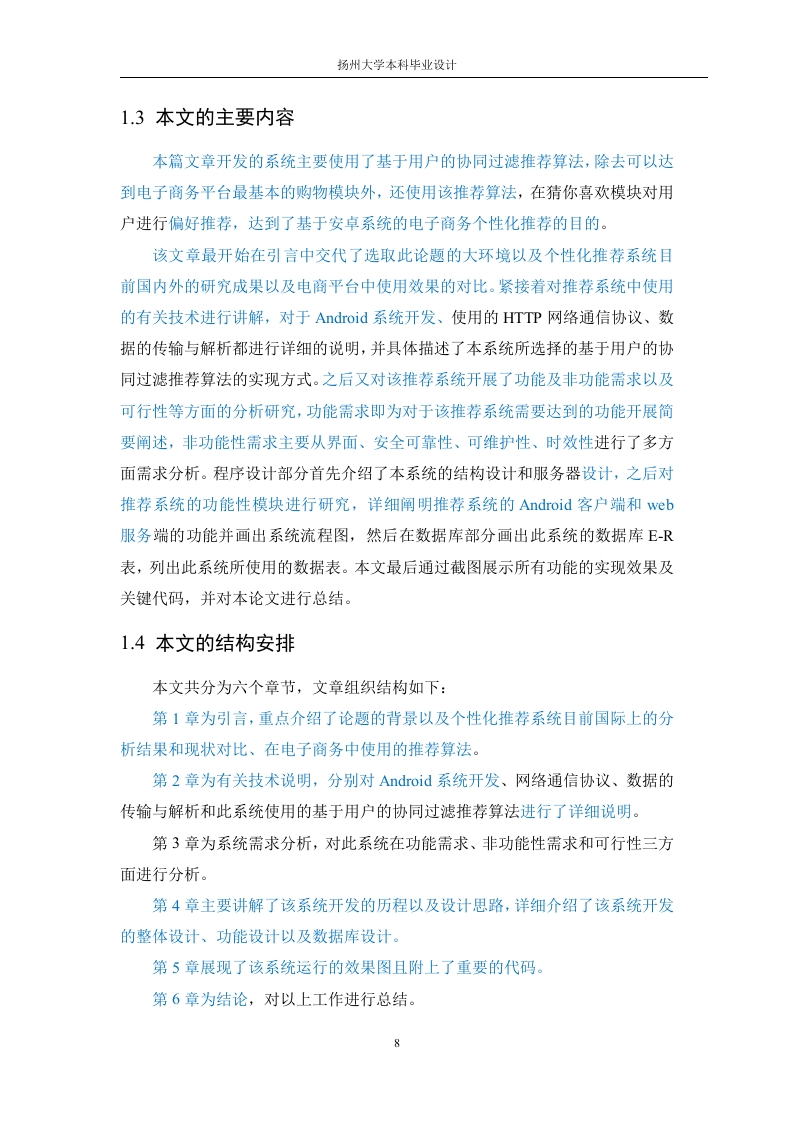 扬州大学本科毕业设计

1.3 本文的主要内容

本篇文章开发的系统主要使用了基于用户的协同过滤推荐算法，除去可以达到电子商务平台最基本的购物模块外，还使用该推荐算法，在猜你喜欢模块对用户进行偏好推荐，达到了基于安卓系统的电子商务个性化推荐的目的。

该文章最开始在引言中交代了选取此论题的大环境以及个性化推荐系统目前国内外的研究成果以及电商平台中使用效果的对比。紧接着对推荐系统中使用的有关技术进行讲解，对于 Android 系统开发、使用的 HTTP 网络通信协议、数据的传输与解析都进行详细的说明，并具体描述了本系统所选择的基于用户的协同过滤推荐算法的实现方式。之后又对该推荐系统开展了功能及非功能需求以及可行性等方面的分析研究，功能需求即为对于该推荐系统需要达到的功能开展简要阐述，非功能性需求主要从界面、安全可靠性、可维护性、时效性进行了多方面需求分析。程序设计部分首先介绍了本系统的结构设计和服务器设计，之后对推荐系统的功能性模块进行研究，详细阐明推荐系统的 Android 客户端和 web 服务端的功能并画出系统流程图，然后在数据库部分画出此系统的数据库 E-R 表，列出此系统所使用的数据表。本文最后通过截图展示所有功能的实现效果及关键代码，并对本论文进行总结。

1.4 本文的结构安排

本文共分为六个章节，文章组织结构如下：

第 1 章为引言，重点介绍了论题的背景以及个性化推荐系统目前国际上的分析结果和现状对比、在电子商务中使用的推荐算法。

第 2 章为有关技术说明，分别对 Android 系统开发、网络通信协议、数据的传输与解析和此系统使用的基于用户的协同过滤推荐算法进行了详细说明。

第 3 章为系统需求分析，对此系统在功能需求、非功能性需求和可行性三方面进行分析。

第 4 章主要讲解了该系统开发的历程以及设计思路，详细介绍了该系统开发的整体设计、功能设计以及数据库设计。

第 5 章展现了该系统运行的效果图且附上了重要的代码。

第 6 章为结论，对以上工作进行总结。

8